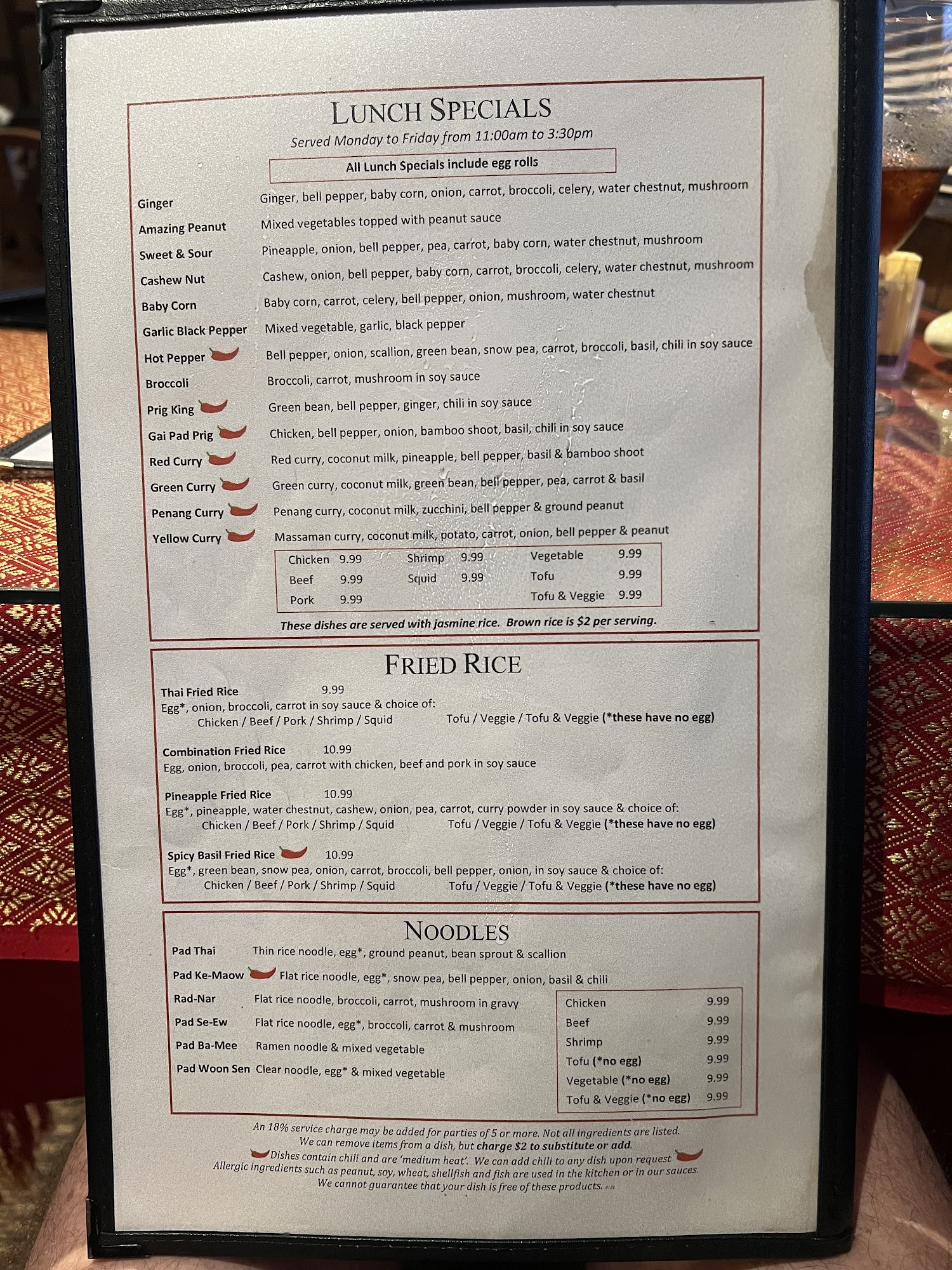 LUNCH SPECIALS

Served Monday to Friday from 11:00am to 3:30pm

All Lunch Specials include egg rolls

Ginger
Ginger, bell pepper, baby corn, onion, carrot, broccoli, celery, water chestnut, mushroom

Amazing Peanut
Mixed vegetables topped with peanut sauce

Sweet & Sour
Pineapple, onion, bell pepper, pea, carrot, baby corn, water chestnut, mushroom

Cashew Nut
Cashew, onion, bell pepper, baby corn, carrot, broccoli, celery, water chestnut, mushroom

Baby Corn
Baby corn, carrot, celery, bell pepper, onion, mushroom, water chestnut

Garlic Black Pepper
Mixed vegetable, garlic, black pepper

Hot Pepper
Bell pepper, onion, scallion, green bean, snow pea, carrot, broccoli, basil, chili in soy sauce

Broccoli
Broccoli, carrot, mushroom in soy sauce

Prig King
Green bean, bell pepper, ginger, chili in soy sauce

Gai Pad Prig
Chicken, bell pepper, onion, bamboo shoot, basil, chili in soy sauce

Red Curry
Red curry, coconut milk, pineapple, bell pepper, basil & bamboo shoot

Green Curry
Green curry, coconut milk, green bean, bell pepper, pea, carrot & basil

Penang Curry
Penang curry, coconut milk, zucchini, bell pepper & ground peanut

Yellow Curry
Massaman curry, coconut milk, potato, carrot, onion, bell pepper & peanut

Chicken 9.99
Beef 9.99
Pork 9.99
Shrimp 9.99
Squid 9.99
Vegetable 9.99
Tofu 9.99
Tofu & Veggie 9.99

These dishes are served with jasmine rice. Brown rice is $2 per serving.

FRIED RICE

Thai Fried Rice 9.99
Egg*, onion, broccoli, carrot in soy sauce & choice of:
Chicken / Beef / Pork / Shrimp / Squid Tofu / Veggie / Tofu & Veggie (*these have no egg)

Combination Fried Rice 10.99
Egg, onion, broccoli, pea, carrot with chicken, beef and pork in soy sauce

Pineapple Fried Rice 10.99
Egg*, pineapple, water chestnut, cashew, onion, pea, carrot, curry powder in soy sauce & choice of:
Chicken / Beef / Pork / Shrimp / Squid Tofu / Veggie / Tofu & Veggie (*these have no egg)

Spicy Basil Fried Rice 10.99
Egg*, green bean, snow pea, onion, carrot, broccoli, bell pepper, onion, in soy sauce & choice of:
Chicken / Beef / Pork / Shrimp / Squid Tofu / Veggie / Tofu & Veggie (*these have no egg)

NOODLES

Pad Thai Thin rice noodle, egg*, ground peanut, bean sprout & scallion
Pad Ke-Maow Flat rice noodle, egg*, snow pea, bell pepper, onion, basil & chili
Rad-Nar Flat rice noodle, broccoli, carrot, mushroom in gravy
Pad Se-Ew Flat rice noodle, egg*, broccoli, carrot & mushroom
Pad Ba-Mee Ramen noodle & mixed vegetable
Pad Woon Sen Clear noodle, egg* & mixed vegetable

Chicken 9.99
Beef 9.99
Shrimp 9.99
Tofu (*no egg) 9.99
Vegetable (*no egg) 9.99
Tofu & Veggie (*no egg) 9.99

An 18% service charge may be added for parties of 5 or more. Not all ingredients are listed.
We can remove items from a dish, but charge $2 to substitute or add.
Dishes contain chili and are 'medium heat'. We can add chili to any dish upon request
Allergic ingredients such as peanut, soy, wheat, shellfish and fish are used in the kitchen or in our sauces.
We cannot guarantee that your dish is free of these products.